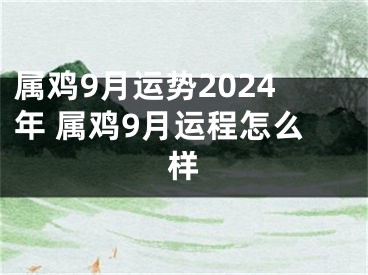 属鸡9月运势2024年 属鸡9月运程怎么样